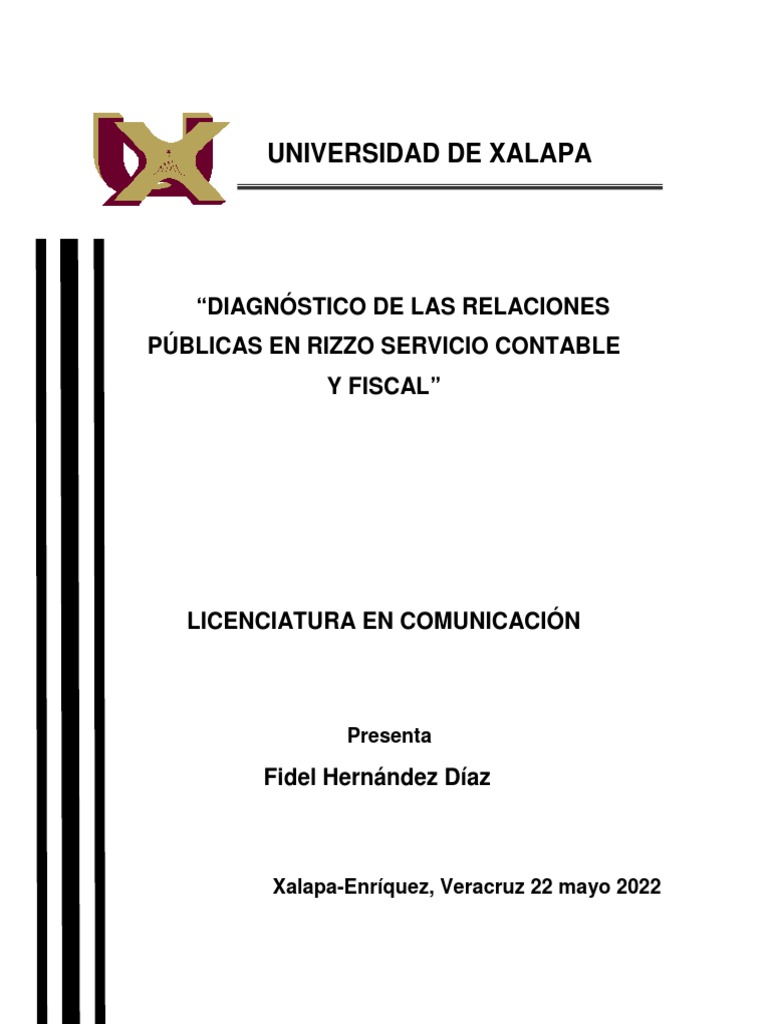 UNIVERSIDAD DE XALAPA

“DIAGNÓSTICO DE LAS RELACIONES PÚBLICAS EN RIZZO SERVICIO CONTABLE Y FISCAL”

LICENCIATURA EN COMUNICACIÓN

Presenta

Fidel Hernández Díaz

Xalapa-Enríquez, Veracruz 22 mayo 2022